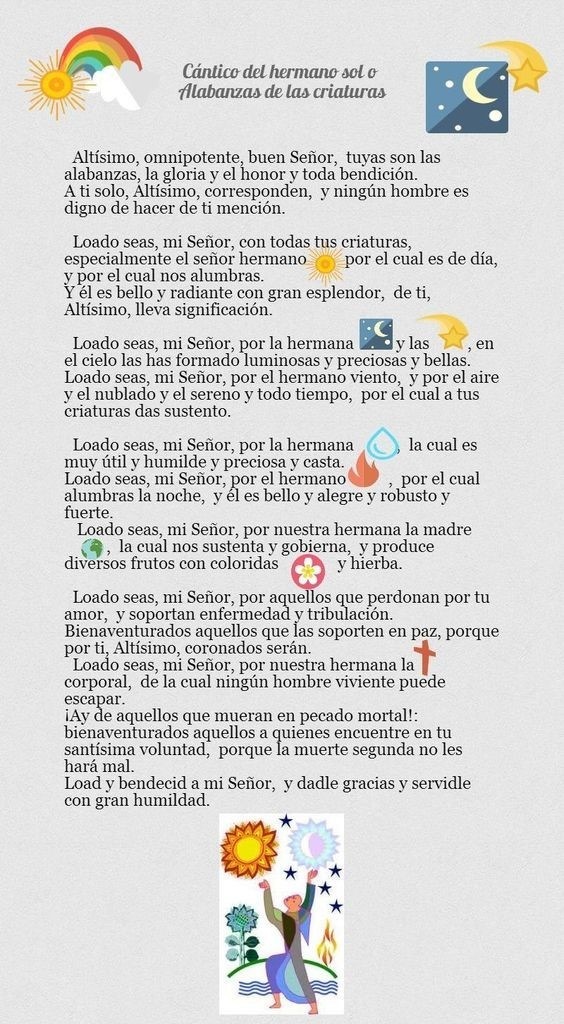 Cántico del hermano sol o Alabanzas de las criaturas

Altísimo, omnipotente, buen Señor, tuyas son las alabanzas, la gloria y el honor y toda bendición.
A ti solo, Altísimo, corresponden, y ningún hombre es digno de hacer de ti mención.

Loado seas, mi Señor, con todas tus criaturas, especialmente el señor hermano por el cual es de día, y por el cual nos alumbras.
Y él es bello y radiante con gran esplendor, de ti, Altísimo, lleva significación.

Loado seas, mi Señor, por la hermana y las , en el cielo las has formado luminosas y preciosas y bellas.
Loado seas, mi Señor, por el hermano viento, y por el aire y el nublado y el sereno y todo tiempo, por el cual a tus criaturas das sustento.

Loado seas, mi Señor, por la hermana , la cual es muy útil y humilde y preciosa y casta.
Loado seas, mi Señor, por el hermano , por el cual alumbras la noche, y él es bello y alegre y robusto y fuerte.
Loado seas, mi Señor, por nuestra hermana la madre , la cual nos sustenta y gobierna, y produce diversos frutos con coloridas y hierba.

Loado seas, mi Señor, por aquellos que perdonan por tu amor, y soportan enfermedad y tribulación.
Bienaventurados aquellos que las soporten en paz, porque por ti, Altísimo, coronados serán.
Loado seas, mi Señor, por nuestra hermana la corporal, de la cual ningún hombre viviente puede escapar.
¡Ay de aquellos que mueran en pecado mortal!: bienaventurados aquellos a quienes encuentre en tu santísima voluntad, porque la muerte segunda no les hará mal.
Load y bendecid a mi Señor, y dadle gracias y servidle con gran humildad.